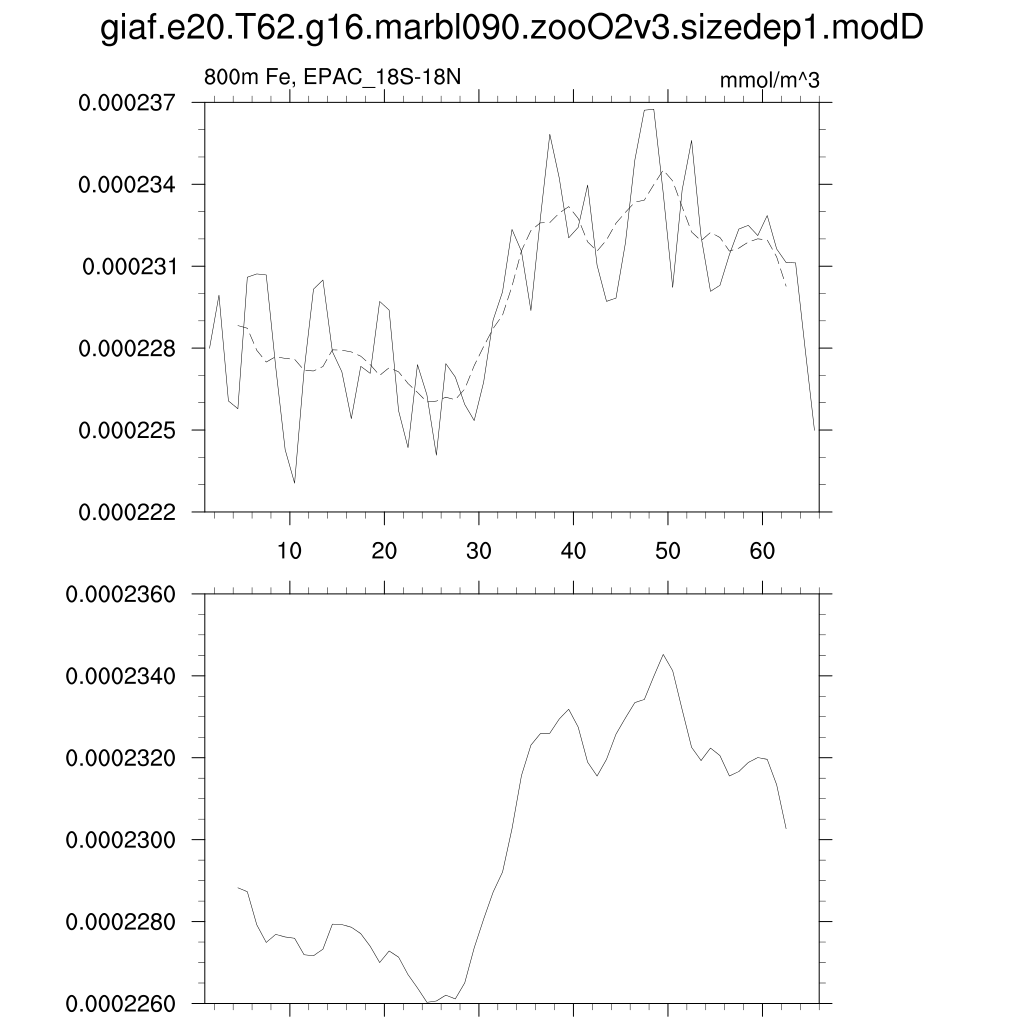 giaf.e20.T62.g16.marbl090.zooO2v3.sizedep1.modD

800m Fe, EPAC_18S-18N

mmol/m^3

0.000237
0.000234
0.000231
0.000228
0.000225
0.000222

10
20
30
40
50
60

0.0002360
0.0002340
0.0002320
0.0002300
0.0002280
0.0002260